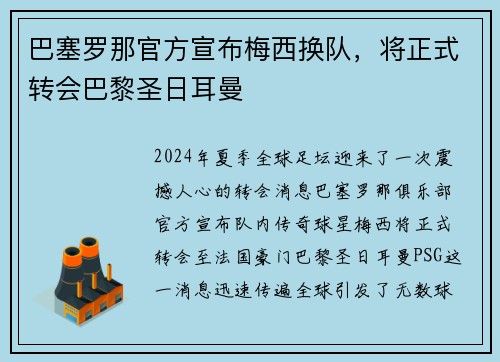 巴塞罗那官方宣布梅西换队，将正式转会巴黎圣日耳曼

2024年夏季全球足坛迎来了一次震撼人心的转会消息巴塞罗那俱乐部官方宣布队内传奇球星梅西将正式转会至法国豪门巴黎圣日耳曼PSG这一消息迅速传遍全球引发了无数球